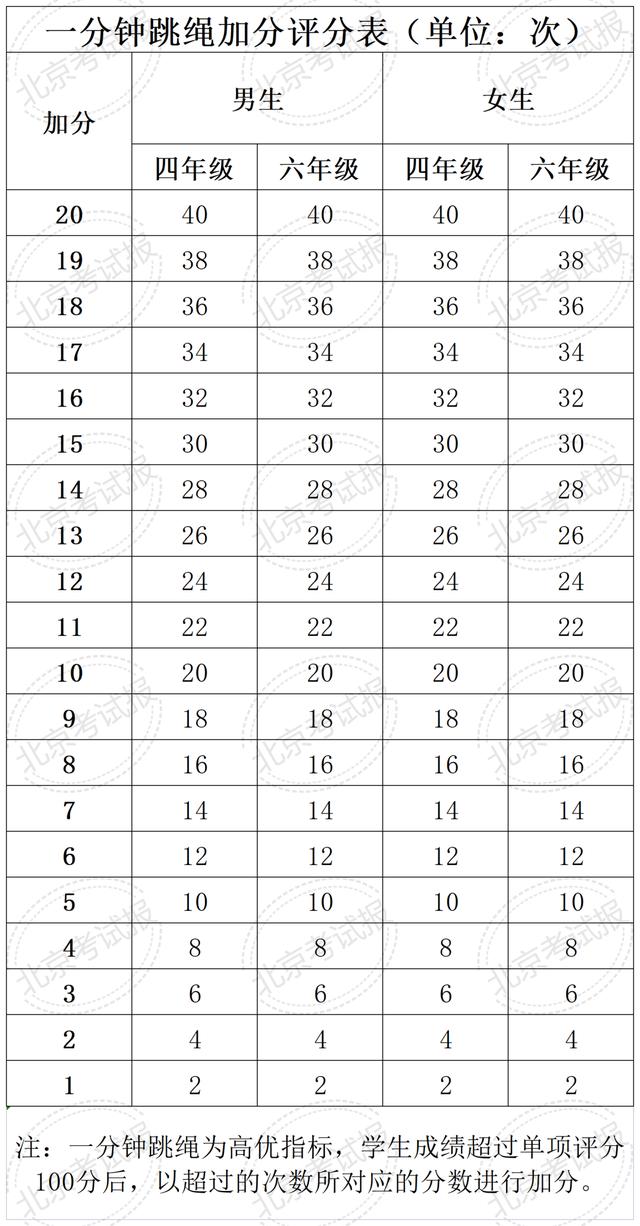 一分钟跳绳加分评分表（单位：次）

| 加分 | 男生 四年级 | 男生 六年级 | 女生 四年级 | 女生 六年级 |
|---|---|---|---|---|
| 20 | 40 | 40 | 40 | 40 |
| 19 | 38 | 38 | 38 | 38 |
| 18 | 36 | 36 | 36 | 36 |
| 17 | 34 | 34 | 34 | 34 |
| 16 | 32 | 32 | 32 | 32 |
| 15 | 30 | 30 | 30 | 30 |
| 14 | 28 | 28 | 28 | 28 |
| 13 | 26 | 26 | 26 | 26 |
| 12 | 24 | 24 | 24 | 24 |
| 11 | 22 | 22 | 22 | 22 |
| 10 | 20 | 20 | 20 | 20 |
| 9 | 18 | 18 | 18 | 18 |
| 8 | 16 | 16 | 16 | 16 |
| 7 | 14 | 14 | 14 | 14 |
| 6 | 12 | 12 | 12 | 12 |
| 5 | 10 | 10 | 10 | 10 |
| 4 | 8 | 8 | 8 | 8 |
| 3 | 6 | 6 | 6 | 6 |
| 2 | 4 | 4 | 4 | 4 |
| 1 | 2 | 2 | 2 | 2 |

注：一分钟跳绳为高优指标，学生成绩超过单项评分100分后，以超过的次数所对应的分数进行加分。

北京考试报